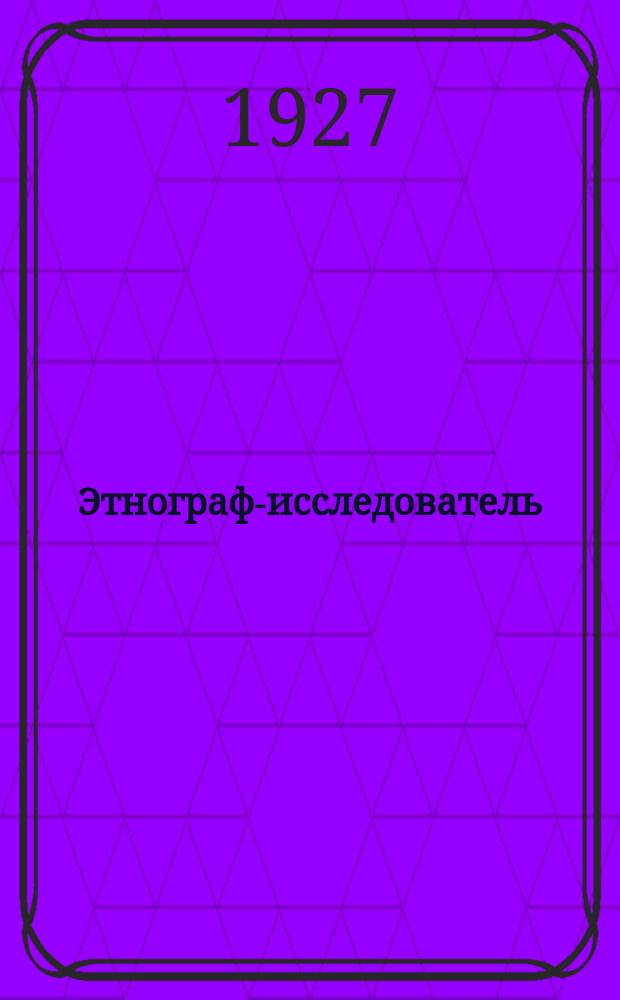 1927

Этнограф-исследователь